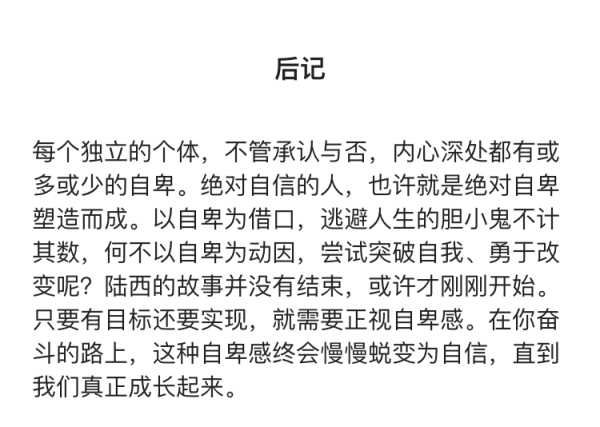 后记

每个独立的个体，不管承认与否，内心深处都有或多或少的自卑。绝对自信的人，也许就是绝对自卑塑造而成。以自卑为借口，逃避人生的胆小鬼不计其数，何不以自卑为动因，尝试突破自我、勇于改变呢？陆西的故事并没有结束，或许才刚刚开始。只要有目标还要实现，就需要正视自卑感。在你奋斗的路上，这种自卑感终会慢慢蜕变为自信，直到我们真正成长起来。